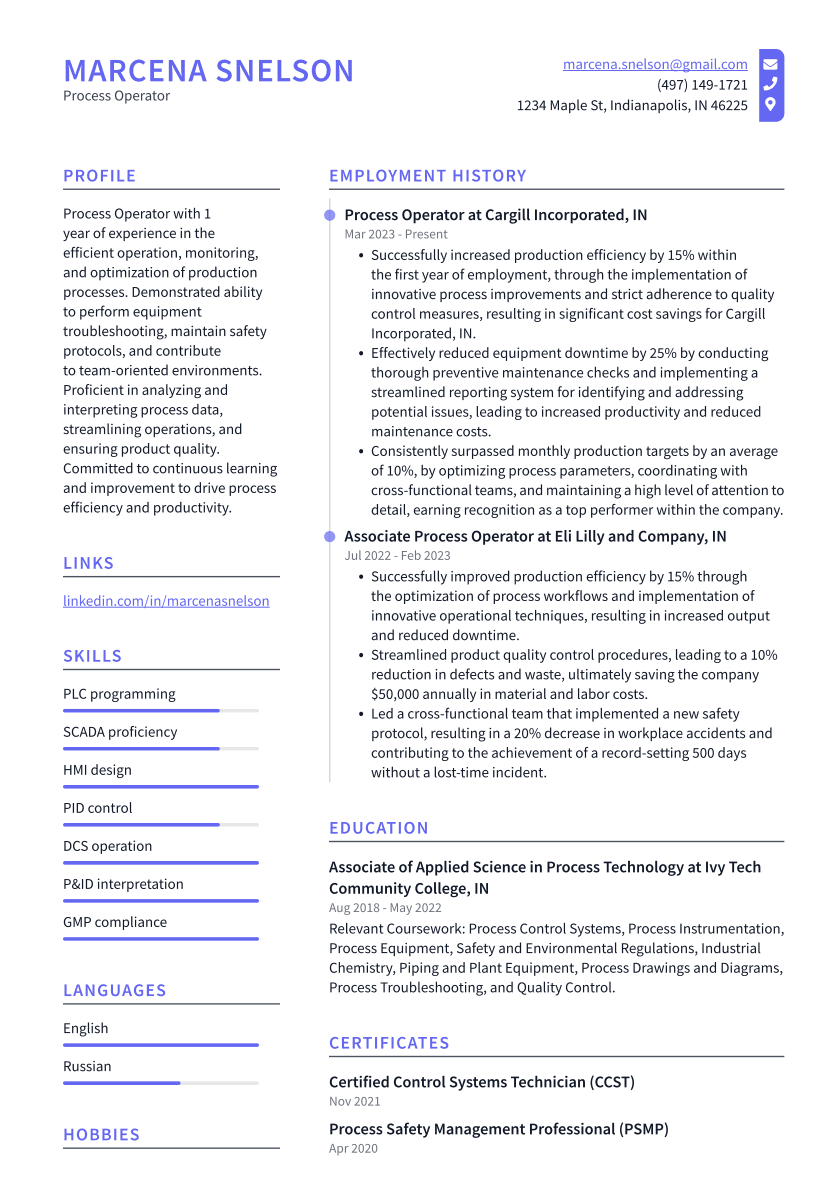 MARCENA SNELSON
Process Operator

marcena.snelson@gmail.com
(497) 149-1721
1234 Maple St, Indianapolis, IN 46225

PROFILE

Process Operator with 1 year of experience in the efficient operation, monitoring, and optimization of production processes. Demonstrated ability to perform equipment troubleshooting, maintain safety protocols, and contribute to team-oriented environments. Proficient in analyzing and interpreting process data, streamlining operations, and ensuring product quality. Committed to continuous learning and improvement to drive process efficiency and productivity.

LINKS

linkedin.com/in/marcenasnelson

SKILLS

PLC programming

SCADA proficiency

HMI design

PID control

DCS operation

P&ID interpretation

GMP compliance

LANGUAGES

English

Russian

HOBBIES

EMPLOYMENT HISTORY

Process Operator at Cargill Incorporated, IN
Mar 2023 - Present
• Successfully increased production efficiency by 15% within the first year of employment, through the implementation of innovative process improvements and strict adherence to quality control measures, resulting in significant cost savings for Cargill Incorporated, IN.
• Effectively reduced equipment downtime by 25% by conducting thorough preventive maintenance checks and implementing a streamlined reporting system for identifying and addressing potential issues, leading to increased productivity and reduced maintenance costs.
• Consistently surpassed monthly production targets by an average of 10%, by optimizing process parameters, coordinating with cross-functional teams, and maintaining a high level of attention to detail, earning recognition as a top performer within the company.

Associate Process Operator at Eli Lilly and Company, IN
Jul 2022 - Feb 2023
• Successfully improved production efficiency by 15% through the optimization of process workflows and implementation of innovative operational techniques, resulting in increased output and reduced downtime.
• Streamlined product quality control procedures, leading to a 10% reduction in defects and waste, ultimately saving the company $50,000 annually in material and labor costs.
• Led a cross-functional team that implemented a new safety protocol, resulting in a 20% decrease in workplace accidents and contributing to the achievement of a record-setting 500 days without a lost-time incident.

EDUCATION

Associate of Applied Science in Process Technology at Ivy Tech Community College, IN
Aug 2018 - May 2022
Relevant Coursework: Process Control Systems, Process Instrumentation, Process Equipment, Safety and Environmental Regulations, Industrial Chemistry, Piping and Plant Equipment, Process Drawings and Diagrams, Process Troubleshooting, and Quality Control.

CERTIFICATES

Certified Control Systems Technician (CCST)
Nov 2021

Process Safety Management Professional (PSMP)
Apr 2020